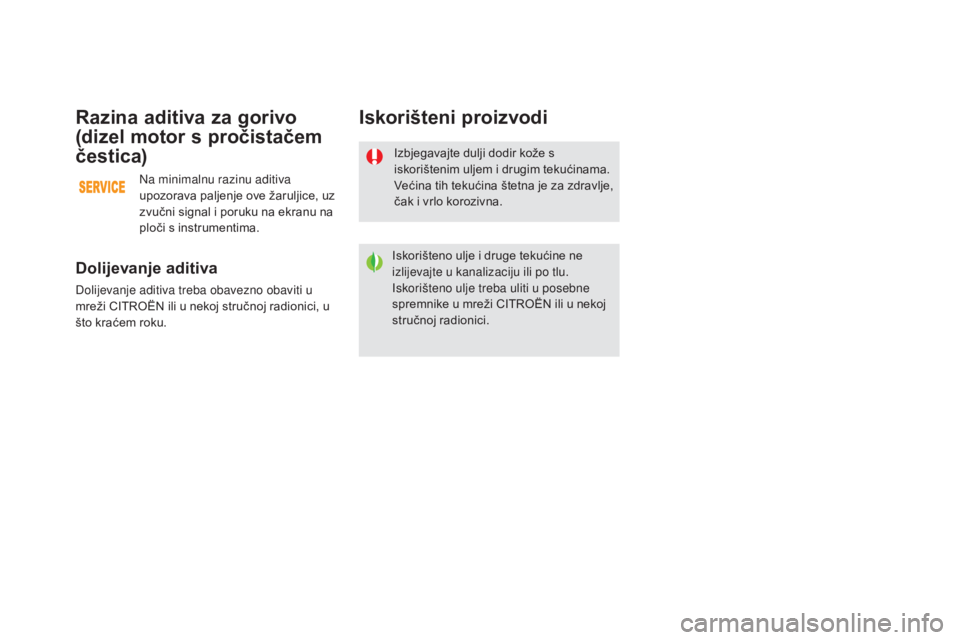 Razina aditiva za gorivo (dizel motor s pročistačem čestica)

SERVICE

Na minimalnu razinu aditiva upozorava paljenje ove žaruljice, uz zvučni signal i poruku na ekranu na ploči s instrumentima.

Dolijevanje aditiva

Dolijevanje aditiva treba obavezno obaviti u mreži CITROËN ili u nekoj stručnoj radionici, u što kraćem roku.

Iskorišteni proizvodi

Izbjegavajte dulji dodir kože s iskorištenim uljem i drugim tekućinama. Većina tih tekućina štetna je za zdravlje, čak i vrlo korozivna.

Iskorišteno ulje i druge tekućine ne izlijevajte u kanalizaciju ili po tlu. Iskorišteno ulje treba uliti u posebne spremnike u mreži CITROËN ili u nekoj stručnoj radionici.

carmanualsonline.info